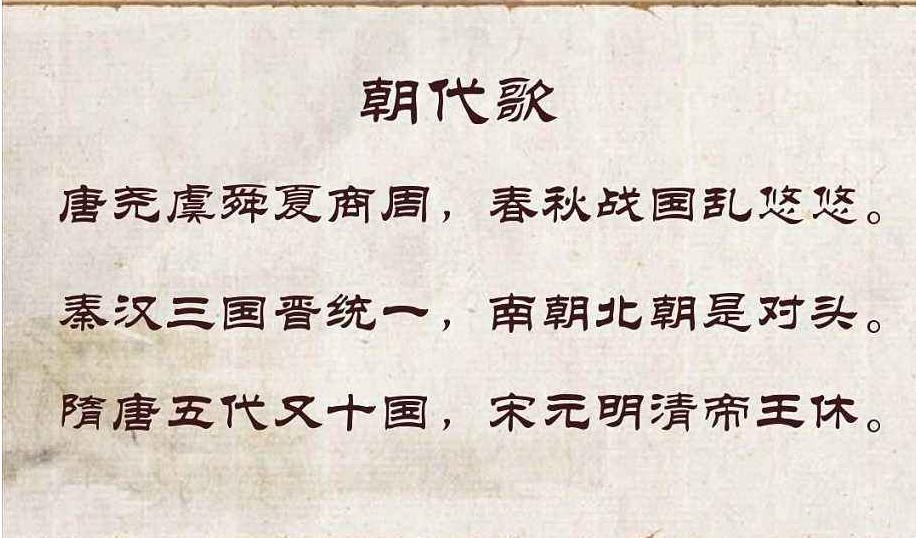 朝代歌

唐尧虞舜夏商周，春秋战国乱悠悠。

秦汉三国晋统一，南朝北朝是对头。

隋唐五代又十国，宋元明清帝王休。